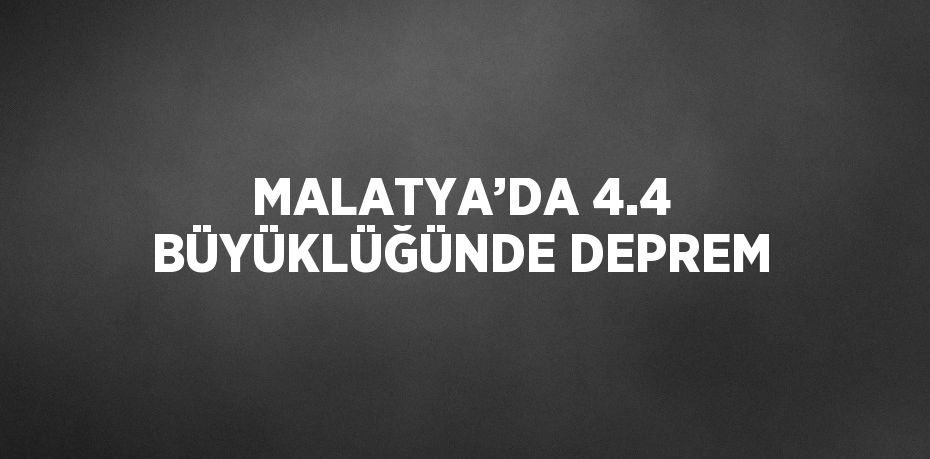 MALATYA’DA 4.4 BÜYÜKLÜĞÜNDE DEPREM